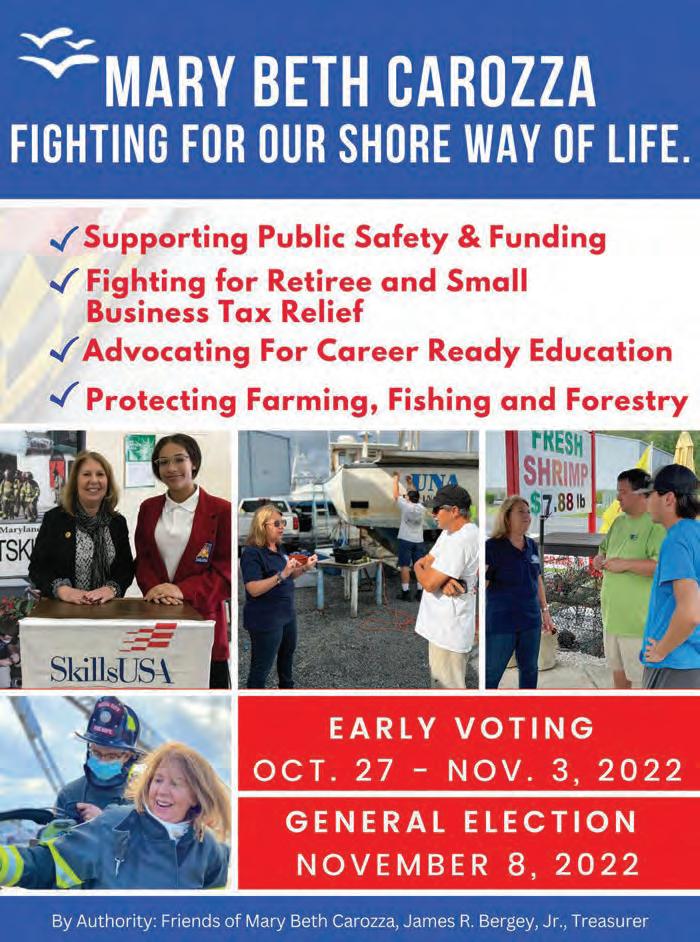 MARY BETH CAROZZA
FIGHTING FOR OUR SHORE WAY OF LIFE.

✓ Supporting Public Safety & Funding
✓ Fighting for Retiree and Small Business Tax Relief
✓ Advocating For Career Ready Education
✓ Protecting Farming, Fishing and Forestry

SkillsUSA

FRESH SHRIMP $7.88 lb

EARLY VOTING
OCT. 27 - NOV. 3, 2022

GENERAL ELECTION
NOVEMBER 8, 2022

By Authority: Friends of Mary Beth Carozza, James R. Bergey, Jr., Treasurer